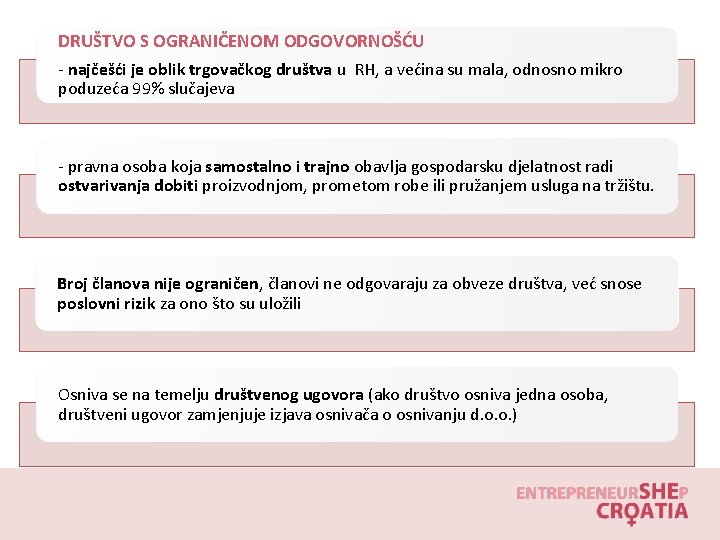 DRUŠTVO S OGRANIČENOM ODGOVORNOŠĆU

- najčešći je oblik trgovačkog društva u RH, a većina su mala, odnosno mikro poduzeća 99% slučajeva

- pravna osoba koja samostalno i trajno obavlja gospodarsku djelatnost radi ostvarivanja dobiti proizvodnjom, prometom robe ili pružanjem usluga na tržištu.

Broj članova nije ograničen, članovi ne odgovaraju za obveze društva, već snose poslovni rizik za ono što su uložili

Osniva se na temelju društvenog ugovora (ako društvo osniva jedna osoba, društveni ugovor zamjenjuje izjava osnivača o osnivanju d.o.o.)

ENTREPRENEURSHEP
CROATIA